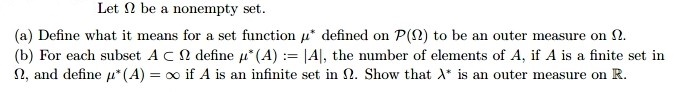 Let $\Omega$ be a nonempty set.

(a) Define what it means for a set function $\mu^*$ defined on $\mathcal{P}(\Omega)$ to be an outer measure on $\Omega$.

(b) For each subset $A \subset \Omega$ define $\mu^*(A) := |A|$, the number of elements of $A$, if $A$ is a finite set in $\Omega$, and define $\mu^*(A) = \infty$ if $A$ is an infinite set in $\Omega$. Show that $\lambda^*$ is an outer measure on $\mathbb{R}$.